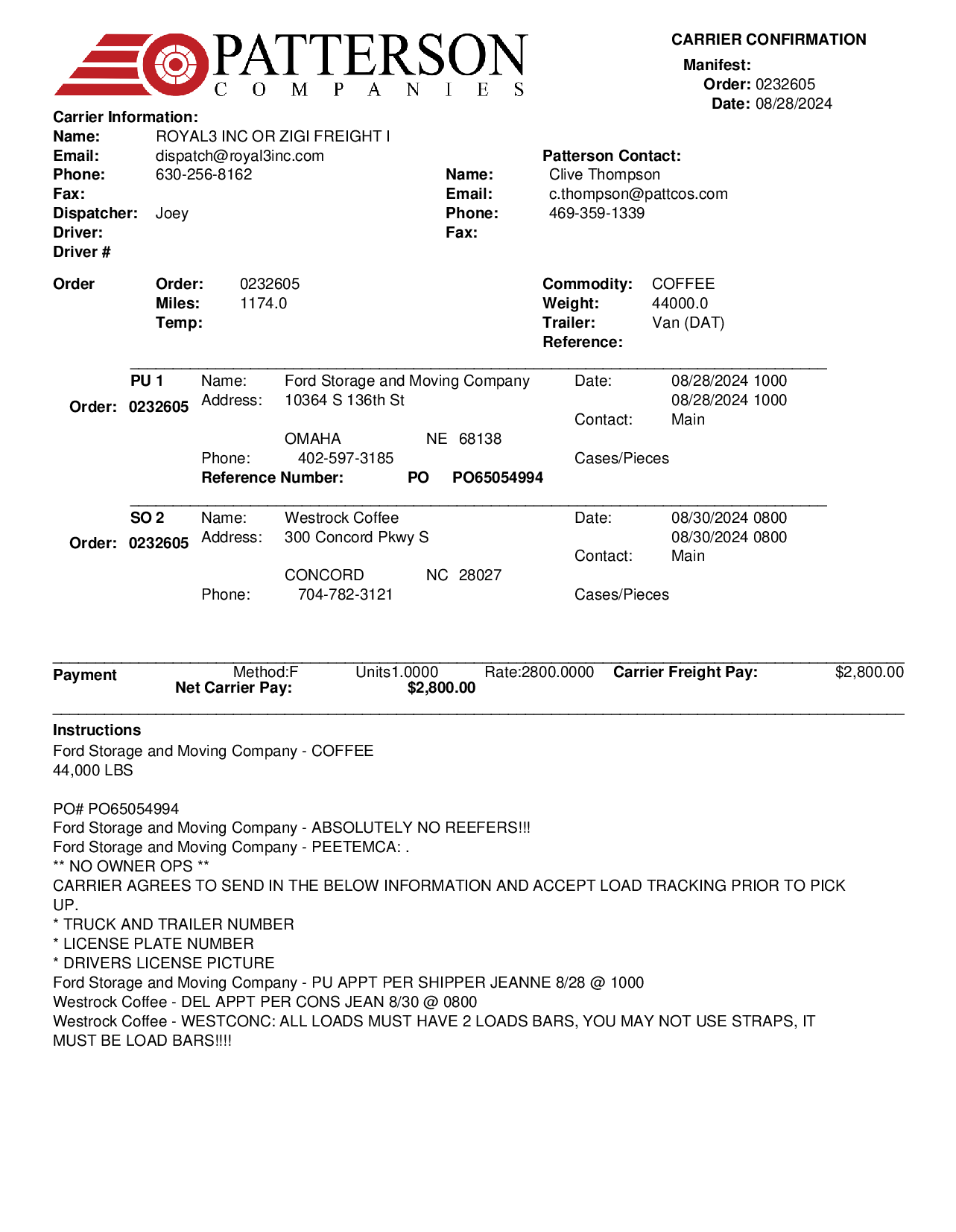 PATTERSON
COMPANIES

CARRIER CONFIRMATION
Manifest:
Order: 0232605
Date: 08/28/2024

Carrier Information:
Name: ROYAL3 INC OR ZIGI FREIGHT I
Email: dispatch@royal3inc.com
Phone: 630-256-8162
Fax:
Dispatcher: Joey
Driver:
Driver #

Patterson Contact:
Name: Clive Thompson
Email: c.thompson@pattcos.com
Phone: 469-359-1339
Fax:

Order
Order: 0232605
Miles: 1174.0
Temp:

Commodity: COFFEE
Weight: 44000.0
Trailer: Van (DAT)
Reference:

PU 1
Order: 0232605
Name: Ford Storage and Moving Company
Address: 10364 S 136th St
OMAHA NE 68138
Phone: 402-597-3185
Reference Number: PO PO65054994
Date: 08/28/2024 1000
08/28/2024 1000
Contact: Main
Cases/Pieces

SO 2
Order: 0232605
Name: Westrock Coffee
Address: 300 Concord Pkwy S
CONCORD NC 28027
Phone: 704-782-3121
Date: 08/30/2024 0800
08/30/2024 0800
Contact: Main
Cases/Pieces

Payment
Method:F Units1.0000 Rate:2800.0000 Carrier Freight Pay: $2,800.00
Net Carrier Pay: $2,800.00

Instructions
Ford Storage and Moving Company - COFFEE
44,000 LBS

PO# PO65054994
Ford Storage and Moving Company - ABSOLUTELY NO REEFERS!!!
Ford Storage and Moving Company - PEETEMCA: .
** NO OWNER OPS **
CARRIER AGREES TO SEND IN THE BELOW INFORMATION AND ACCEPT LOAD TRACKING PRIOR TO PICK UP.
* TRUCK AND TRAILER NUMBER
* LICENSE PLATE NUMBER
* DRIVERS LICENSE PICTURE
Ford Storage and Moving Company - PU APPT PER SHIPPER JEANNE 8/28 @ 1000
Westrock Coffee - DEL APPT PER CONS JEAN 8/30 @ 0800
Westrock Coffee - WESTCONC: ALL LOADS MUST HAVE 2 LOADS BARS, YOU MAY NOT USE STRAPS, IT MUST BE LOAD BARS!!!!